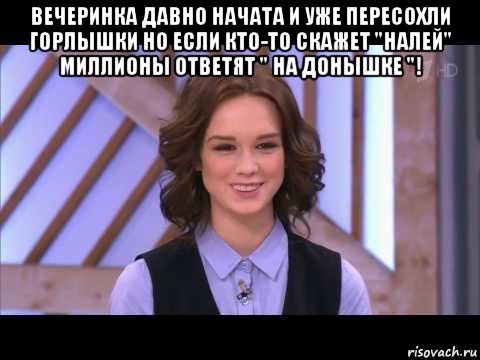 ВЕЧЕРИНКА ДАВНО НАЧАТА И УЖЕ ПЕРЕСОХЛИ ГОРЛЫШКИ НО ЕСЛИ КТО-ТО СКАЖЕТ "НАЛЕЙ" МИЛЛИОНЫ ОТВЕТЯТ " НА ДОНЫШКЕ "!

1 HD

risovach.ru